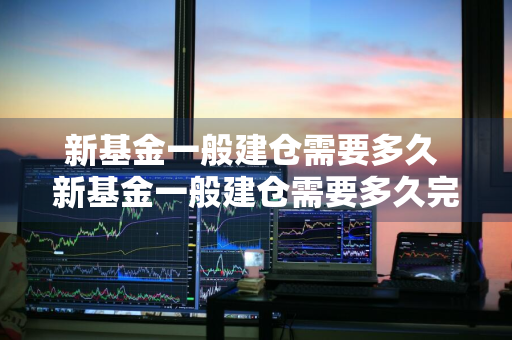 新基金一般建仓需要多久
新基金一般建仓需要多久完